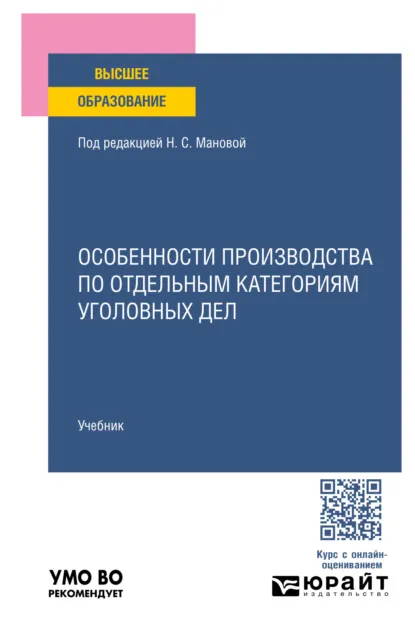 ВЫСШЕЕ
ОБРАЗОВАНИЕ

Под редакцией Н. С. Мановой

ОСОБЕННОСТИ ПРОИЗВОДСТВА ПО ОТДЕЛЬНЫМ КАТЕГОРИЯМ УГОЛОВНЫХ ДЕЛ

Учебник

Курс с онлайн-оцениванием

УМО ВО
РЕКОМЕНДУЕТ

ЮРАЙТ
издательство